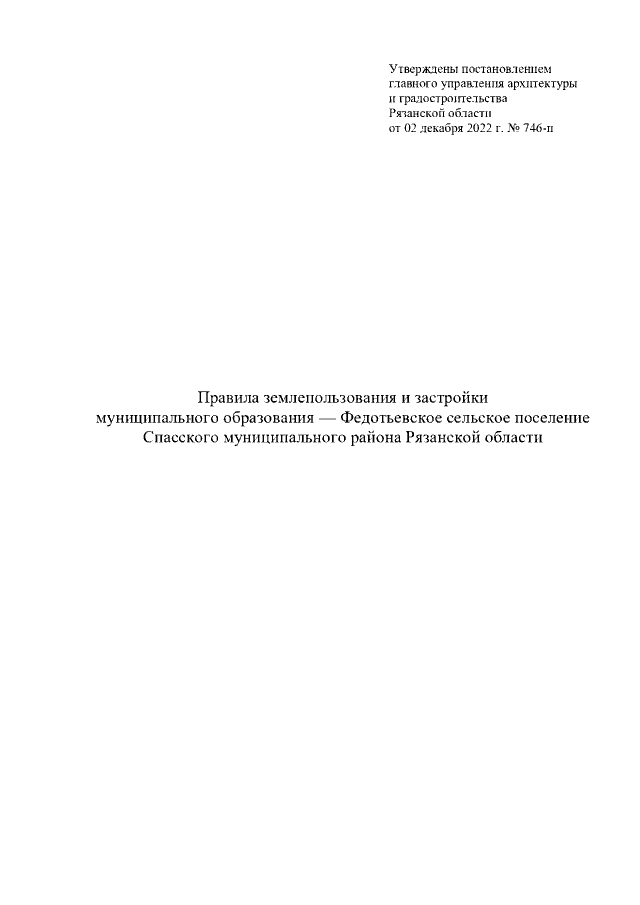 Утверждены постановлением
главного управления архитектуры
и градостроительства
Рязанской области
от 02 декабря 2022 г. № 746-п

Правила землепользования и застройки
муниципального образования — Федотьевское сельское поселение
Спасского муниципального района Рязанской области